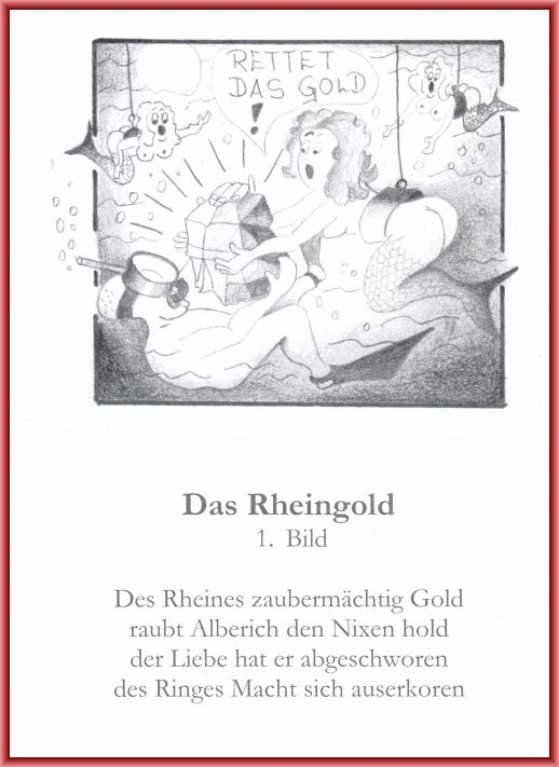 RETTET DAS GOLD !

Das Rheingold
1. Bild

Des Rheines zaubermächtig Gold
raubt Alberich den Nixen hold
der Liebe hat er abgeschworen
des Ringes Macht sich auserkoren